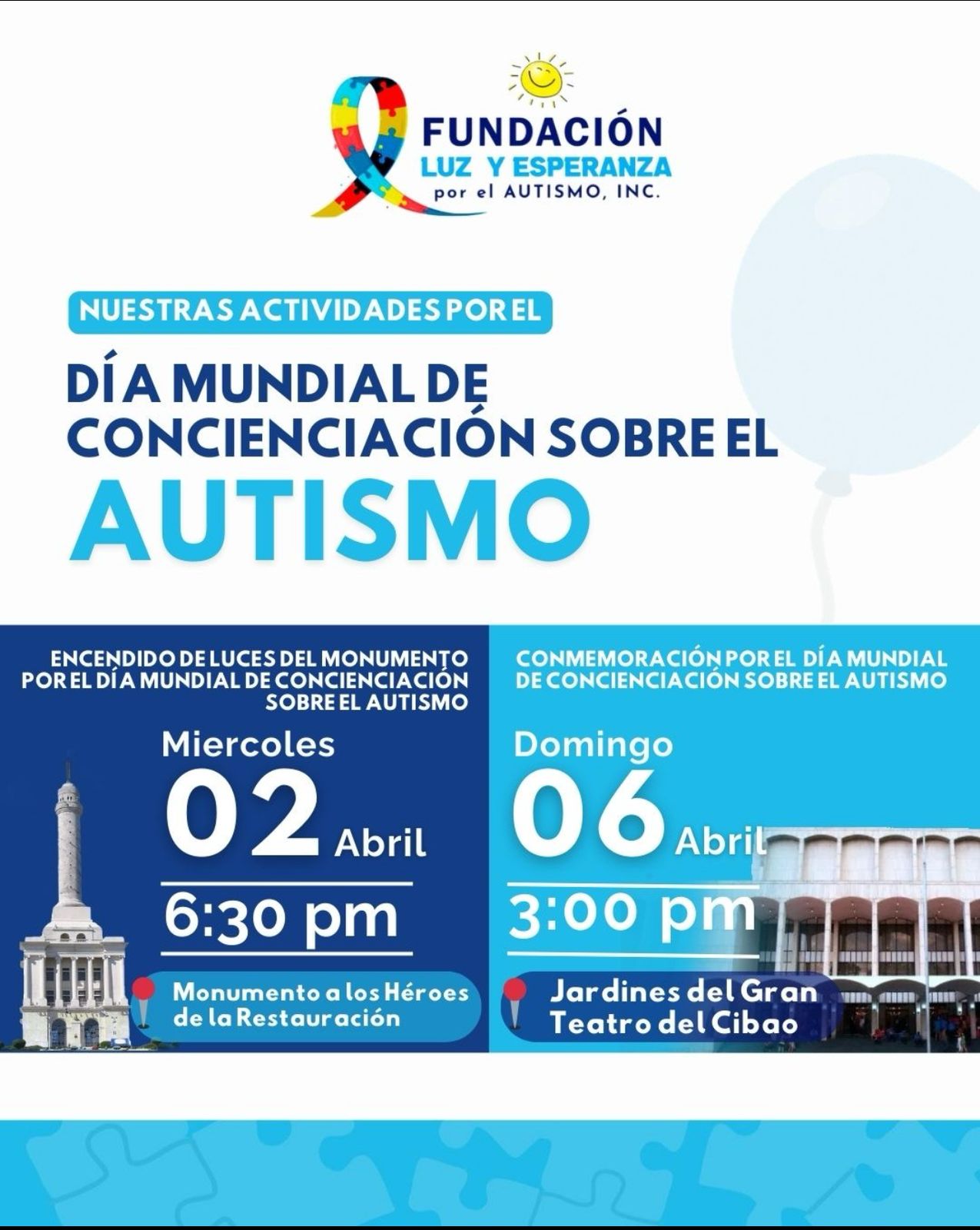 FUNDACIÓN
LUZ Y ESPERANZA
por el AUTISMO, INC.

NUESTRAS ACTIVIDADES POR EL

DÍA MUNDIAL DE CONCIENCIACIÓN SOBRE EL

AUTISMO

ENCENDIDO DE LUCES DEL MONUMENTO POR EL DÍA MUNDIAL DE CONCIENCIACIÓN SOBRE EL AUTISMO

Miercoles
02 Abril
6:30 pm

Monumento a los Héroes de la Restauración

CONMEMORACIÓN POR EL DÍA MUNDIAL DE CONCIENCIACIÓN SOBRE EL AUTISMO

Domingo
06 Abril
3:00 pm

Jardines del Gran Teatro del Cibao